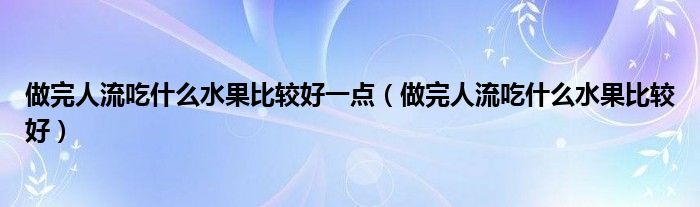 做完人流吃什么水果比较好一点（做完人流吃什么水果比较好）